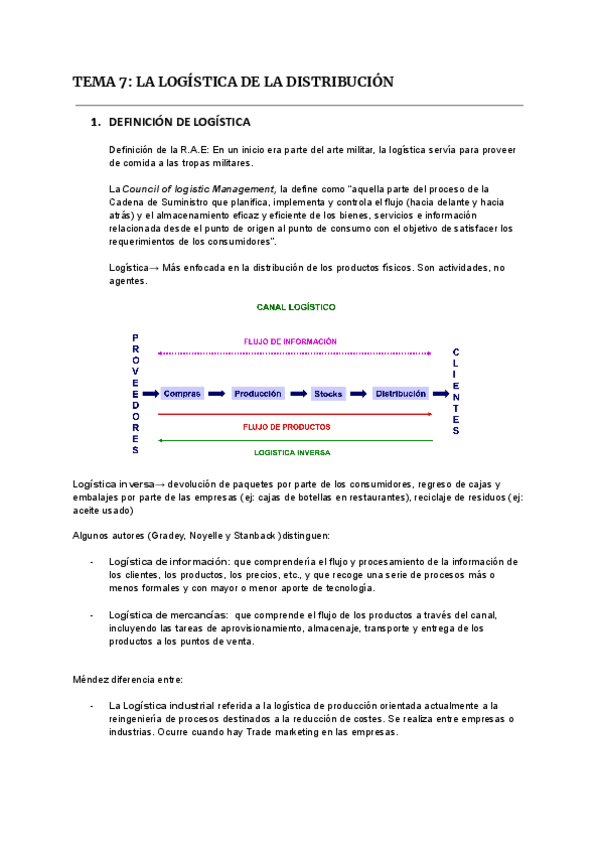 TEMA 7: LA LOGÍSTICA DE LA DISTRIBUCIÓN

1. DEFINICIÓN DE LOGÍSTICA

Definición de la R.A.E: En un inicio era parte del arte militar, la logística servía para proveer de comida a las tropas militares.

La Council of logistic Management, la define como "aquella parte del proceso de la Cadena de Suministro que planifica, implementa y controla el flujo (hacia delante y hacia atrás) y el almacenamiento eficaz y eficiente de los bienes, servicios e información relacionada desde el punto de origen al punto de consumo con el objetivo de satisfacer los requerimientos de los consumidores".

Logística→ Más enfocada en la distribución de los productos físicos. Son actividades, no agentes.

CANAL LOGÍSTICO

PROVEEDORES

FLUJO DE INFORMACIÓN

Compras

Producción

Stocks

Distribución

FLUJO DE PRODUCTOS

LOGISTICA INVERSA

CLIENTES

Logística inversa→ devolución de paquetes por parte de los consumidores, regreso de cajas y embalajes por parte de las empresas (ej: cajas de botellas en restaurantes), reciclaje de residuos (ej: aceite usado)

Algunos autores (Gradey, Noyelle y Stanback )distinguen:

- Logística de información: que comprendería el flujo y procesamiento de la información de los clientes, los productos, los precios, etc., y que recoge una serie de procesos más o menos formales y con mayor o menor aporte de tecnología.

- Logística de mercancías: que comprende el flujo de los productos a través del canal, incluyendo las tareas de aprovisionamiento, almacenaje, transporte y entrega de los productos a los puntos de venta.

Méndez diferencia entre:

- La Logística industrial referida a la logística de producción orientada actualmente a la reingeniería de procesos destinados a la reducción de costes. Se realiza entre empresas o industrias. Ocurre cuando hay Trade marketing en las empresas.